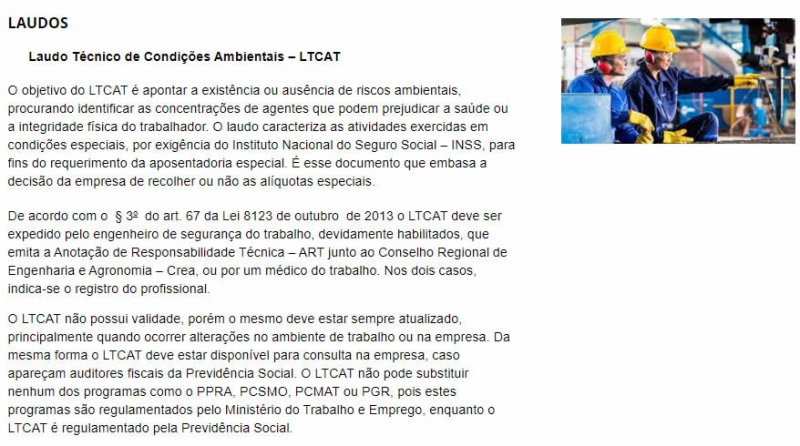 LAUDOS

Laudo Técnico de Condições Ambientais – LTCAT

O objetivo do LTCAT é apontar a existência ou ausência de riscos ambientais, procurando identificar as concentrações de agentes que podem prejudicar a saúde ou a integridade física do trabalhador. O laudo caracteriza as atividades exercidas em condições especiais, por exigência do Instituto Nacional do Seguro Social – INSS, para fins do requerimento da aposentadoria especial. É esse documento que embasa a decisão da empresa de recolher ou não as alíquotas especiais.

De acordo com o § 3º do art. 67 da Lei 8123 de outubro de 2013 o LTCAT deve ser expedido pelo engenheiro de segurança do trabalho, devidamente habilitados, que emita a Anotação de Responsabilidade Técnica – ART junto ao Conselho Regional de Engenharia e Agronomia – Crea, ou por um médico do trabalho. Nos dois casos, indica-se o registro do profissional.

O LTCAT não possui validade, porém o mesmo deve estar sempre atualizado, principalmente quando ocorrer alterações no ambiente de trabalho ou na empresa. Da mesma forma o LTCAT deve estar disponível para consulta na empresa, caso apareçam auditores fiscais da Previdência Social. O LTCAT não pode substituir nenhum dos programas como o PPRA, PCSMO, PCMAT ou PGR, pois estes programas são regulamentados pelo Ministério do Trabalho e Emprego, enquanto o LTCAT é regulamentado pela Previdência Social.